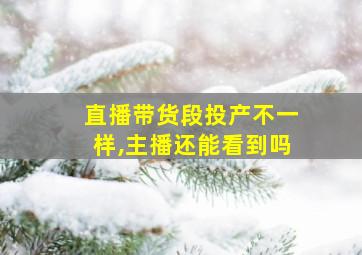 直播带货段投产不一样,主播还能看到吗